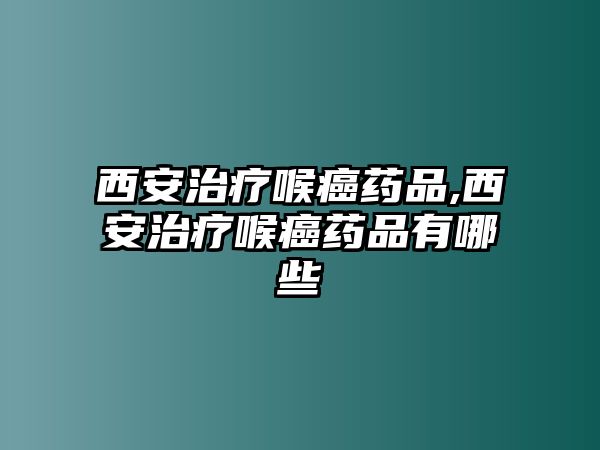 西安治疗喉癌药品,西安治疗喉癌药品有哪些